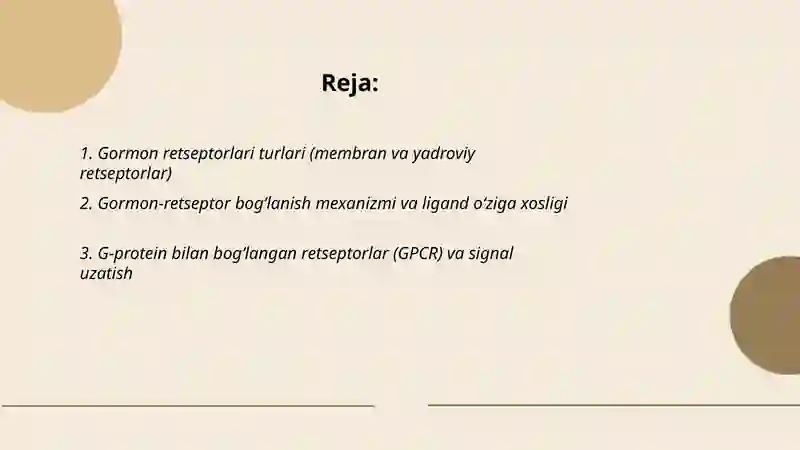 Reja:

1. Gormon retseptorlari turlari (membran va yadroviy retseptorlar)

2. Gormon-retseptor bog‘lanish mexanizmi va ligand o‘ziga xosligi

3. G-protein bilan bog‘langan retseptorlar (GPCR) va signal uzatish